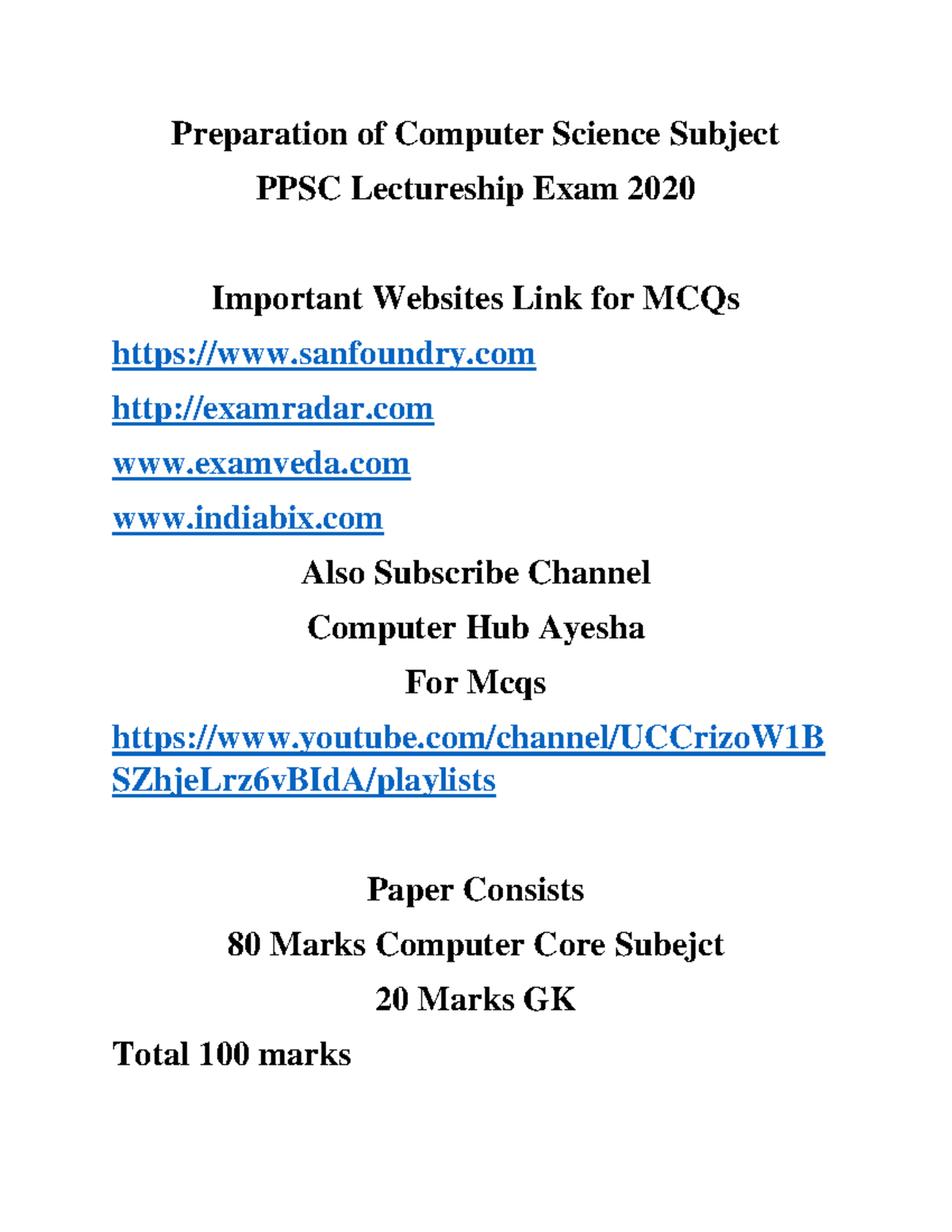 Preparation of Computer Science Subject
PPSC Lectureship Exam 2020

Important Websites Link for MCQs
https://www.sanfoundry.com
http://examradar.com
www.examveda.com
www.indiabix.com
Also Subscribe Channel
Computer Hub Ayesha
For Mcqs
https://www.youtube.com/channel/UCCrizoW1BSZhjeLrz6vBIdA/playlists

Paper Consists
80 Marks Computer Core Subejct
20 Marks GK
Total 100 marks